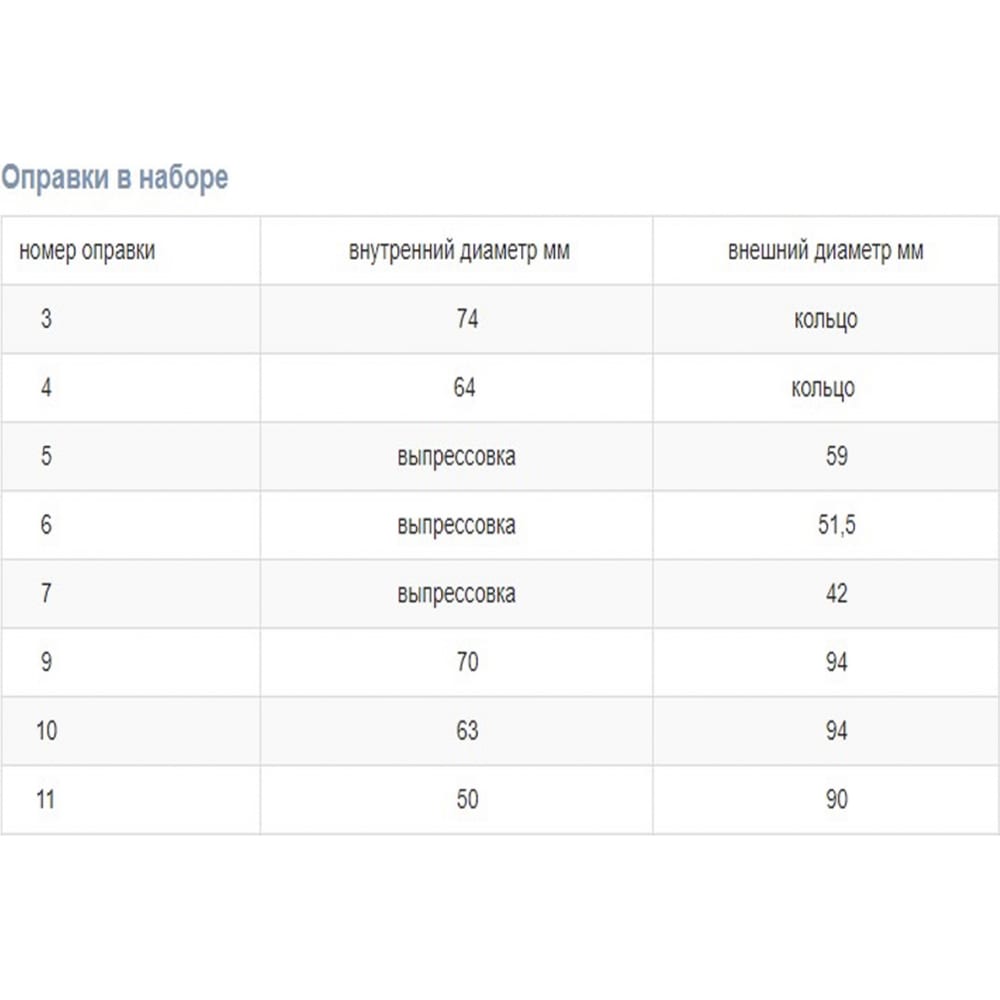 Оправки в наборе

| номер оправки | внутренний диаметр мм | внешний диаметр мм |
|---|---|---|
| 3 | 74 | кольцо |
| 4 | 64 | кольцо |
| 5 | выпрессовка | 59 |
| 6 | выпрессовка | 51,5 |
| 7 | выпрессовка | 42 |
| 9 | 70 | 94 |
| 10 | 63 | 94 |
| 11 | 50 | 90 |